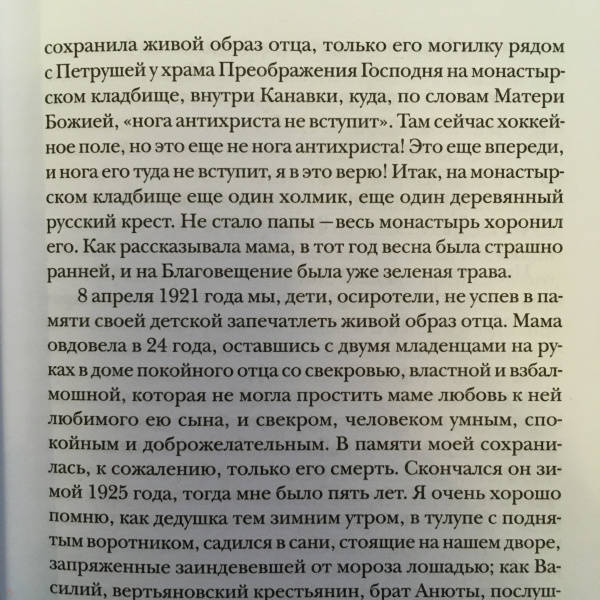 сохранила живой образ отца, только его могилку рядом с Петрушей у храма Преображения Господня на монастырском кладбище, внутри Канавки, куда, по словам Матери Божией, «нога антихриста не вступит». Там сейчас хоккейное поле, но это еще не нога антихриста! Это еще впереди, и нога его туда не вступит, я в это верю! Итак, на монастырском кладбище еще один холмик, еще один деревянный русский крест. Не стало папы — весь монастырь хоронил его. Как рассказывала мама, в тот год весна была страшно ранней, и на Благовещение была уже зеленая трава.

8 апреля 1921 года мы, дети, осиротели, не успев в памяти своей детской запечатлеть живой образ отца. Мама овдовела в 24 года, оставшись с двумя младенцами на руках в доме покойного отца со свекровью, властной и взбалмошной, которая не могла простить маме любовь к ней любимого ею сына, и свекром, человеком умным, спокойным и доброжелательным. В памяти моей сохранилась, к сожалению, только его смерть. Скончался он зимой 1925 года, тогда мне было пять лет. Я очень хорошо помню, как дедушка тем зимним утром, в тулупе с поднятым воротником, садился в сани, стоящие на нашем дворе, запряженные заиндевевшей от мороза лошадью; как Василий, вертьяновский крестьянин, брат Анюты, послуш-